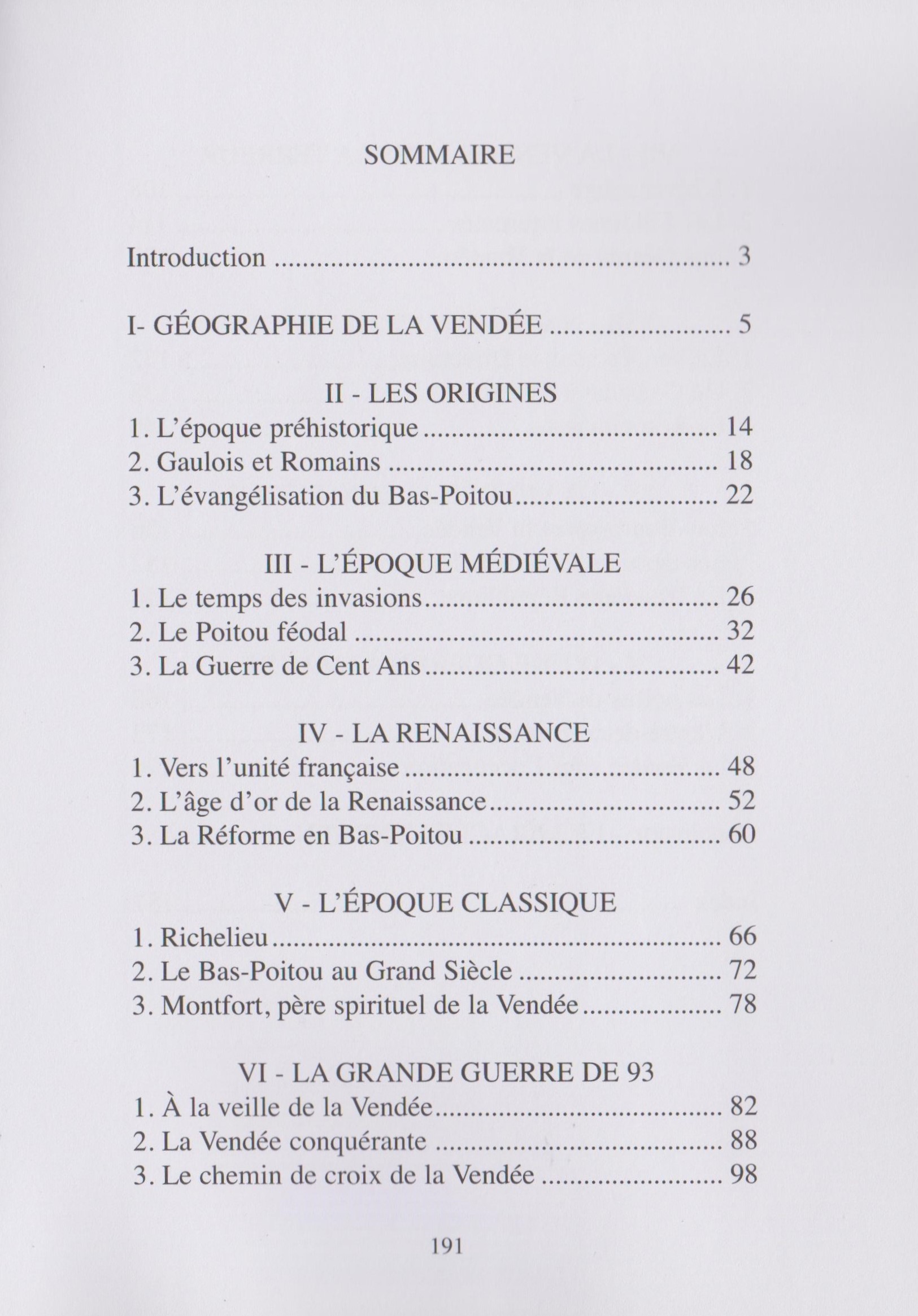 SOMMAIRE

Introduction 3

I- GÉOGRAPHIE DE LA VENDÉE 5

II - LES ORIGINES
1. L'époque préhistorique 14
2. Gaulois et Romains 18
3. L'évangélisation du Bas-Poitou 22

III - L'ÉPOQUE MÉDIÉVALE
1. Le temps des invasions 26
2. Le Poitou féodal 32
3. La Guerre de Cent Ans 42

IV - LA RENAISSANCE
1. Vers l'unité française 48
2. L'âge d'or de la Renaissance 52
3. La Réforme en Bas-Poitou 60

V - L'ÉPOQUE CLASSIQUE
1. Richelieu 66
2. Le Bas-Poitou au Grand Siècle 72
3. Montfort, père spirituel de la Vendée 78

VI - LA GRANDE GUERRE DE 93
1. À la veille de la Vendée 82
2. La Vendée conquérante 88
3. Le chemin de croix de la Vendée 98

191